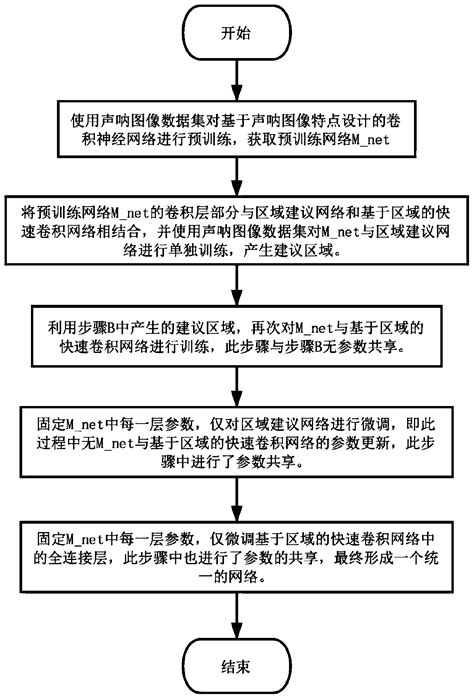 开始

使用声呐图像数据集对基于声呐图像特点设计的卷积神经网络进行预训练，获取预训练网络M_net

将预训练网络M_net的卷积层部分与区域建议网络和基于区域的快速卷积网络相结合，并使用声呐图像数据集对M_net与区域建议网络进行单独训练，产生建议区域。

利用步骤B中产生的建议区域，再次对M_net与基于区域的快速卷积网络进行训练，此步骤与步骤B无参数共享。

固定M_net中每一层参数，仅对区域建议网络进行微调，即此过程中无M_net与基于区域的快速卷积网络的参数更新，此步骤中进行了参数共享。

固定M_net中每一层参数，仅微调基于区域的快速卷积网络中的全连接层，此步骤中也进行了参数的共享，最终形成一个统一的网络。

结束